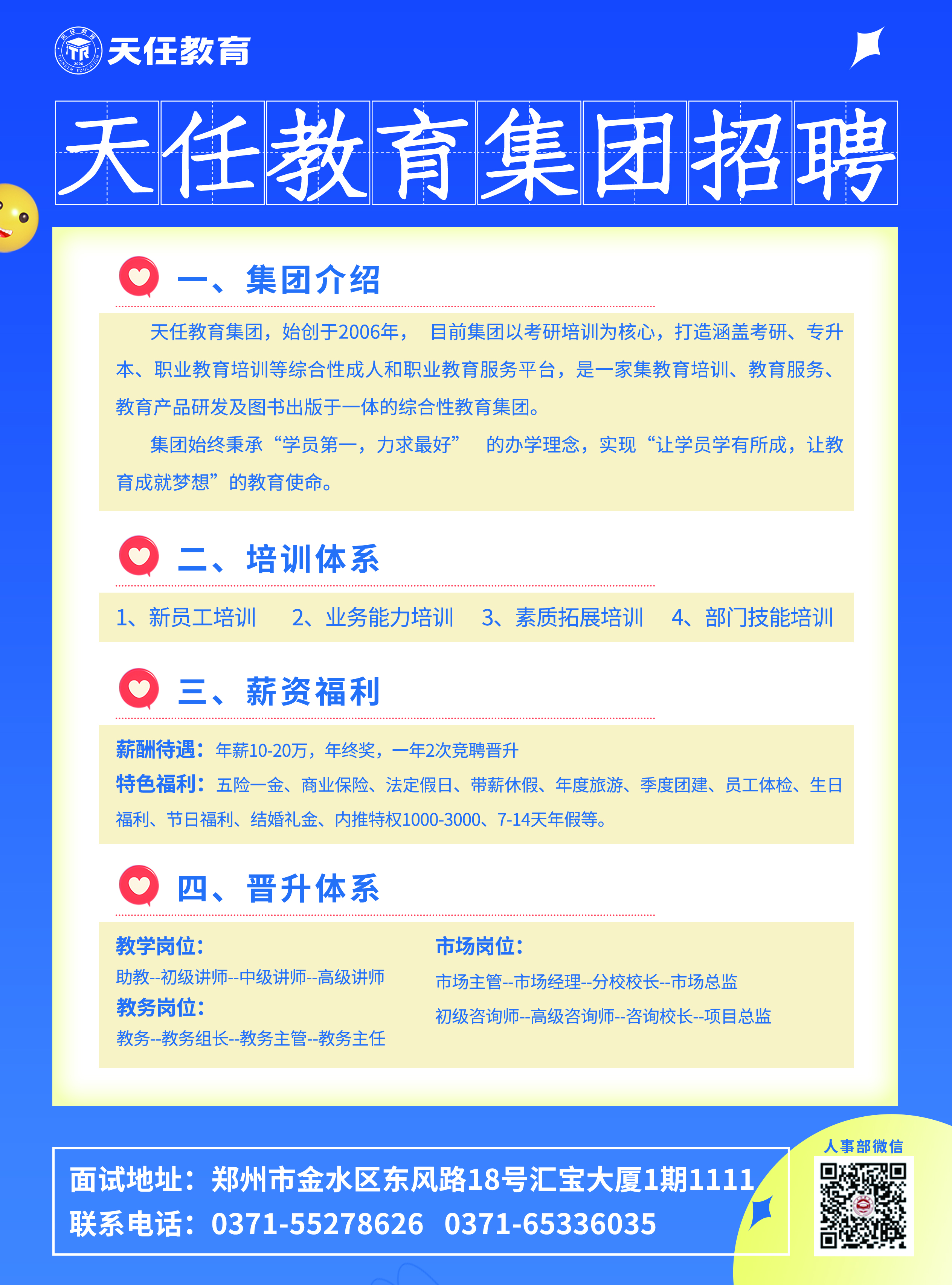 天任教育

天任教育集团招聘

一、集团介绍

天任教育集团，始创于2006年， 目前集团以考研培训为核心，打造涵盖考研、专升本、职业教育培训等综合性成人和职业教育服务平台，是一家集教育培训、教育服务、教育产品研发及图书出版于一体的综合性教育集团。

集团始终秉承“学员第一，力求最好” 的办学理念，实现“让学员学有所成，让教育成就梦想”的教育使命。

二、培训体系

1、新员工培训 2、业务能力培训 3、素质拓展培训 4、部门技能培训

三、薪资福利

薪酬待遇：年薪10-20万，年终奖，一年2次竞聘晋升

特色福利：五险一金、商业保险、法定假日、带薪休假、年度旅游、季度团建、员工体检、生日福利、节日福利、结婚礼金、内推特权1000-3000、7-14天年假等。

四、晋升体系

教学岗位：
助教--初级讲师--中级讲师--高级讲师
教务岗位：
教务--教务组长--教务主管--教务主任

市场岗位：
市场主管--市场经理--分校校长--市场总监
初级咨询师--高级咨询师--咨询校长--项目总监

面试地址：郑州市金水区东风路18号汇宝大厦1期1111
联系电话：0371-55278626 0371-65336035

人事部微信